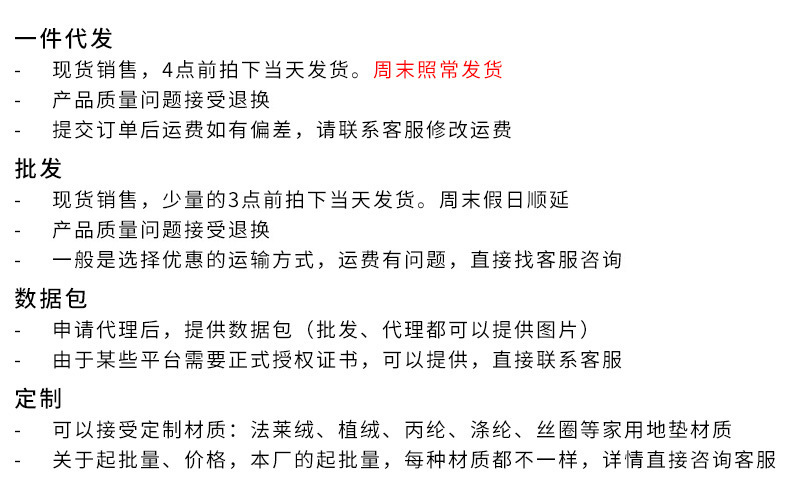 一件代发
- 现货销售，4点前拍下当天发货。周末照常发货
- 产品质量问题接受退换
- 提交订单后运费如有偏差，请联系客服修改运费
批发
- 现货销售，少量的3点前拍下当天发货。周末假日顺延
- 产品质量问题接受退换
- 一般是选择优惠的运输方式，运费有问题，直接找客服咨询
数据包
- 申请代理后，提供数据包（批发、代理都可以提供图片）
- 由于某些平台需要正式授权证书，可以提供，直接联系客服
定制
- 可以接受定制材质：法莱绒、植绒、丙纶、涤纶、丝圈等家用地垫材质
- 关于起批量、价格，本厂的起批量，每种材质都不一样，详情直接咨询客服